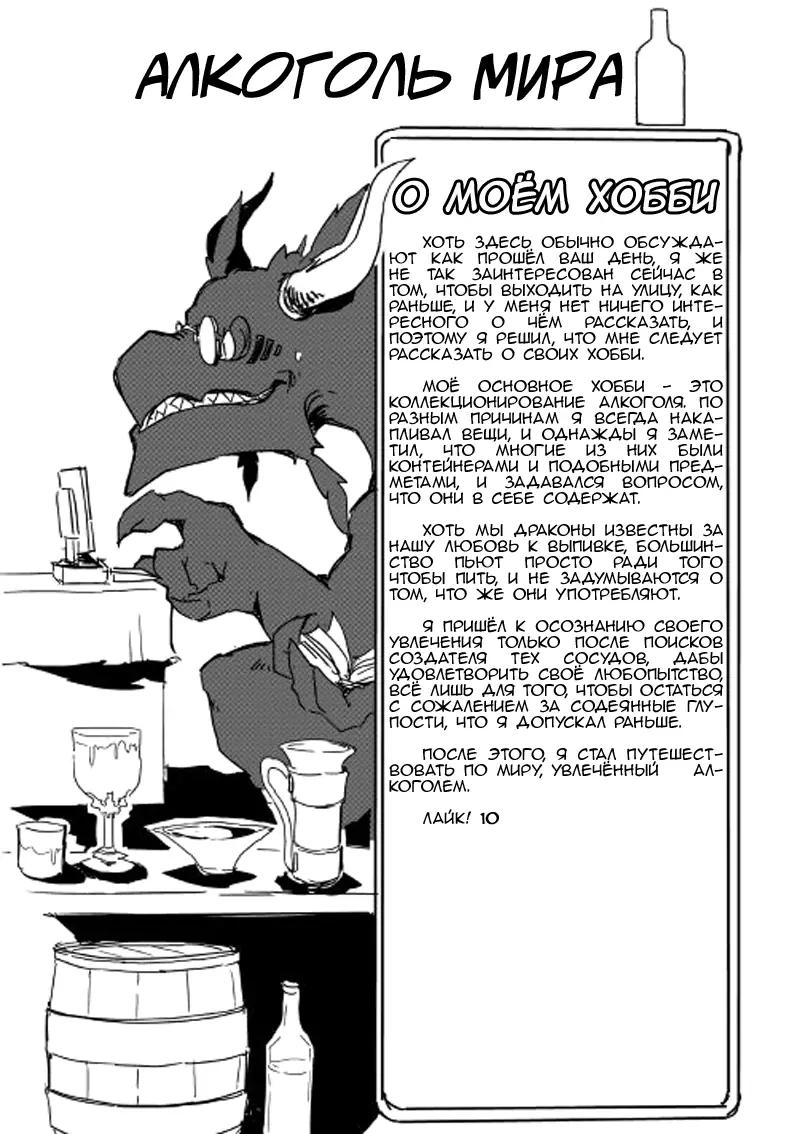 АЛКОГОЛЬ МИРА

О МОЁМ ХОББИ

ХОТЬ ЗДЕСЬ ОБЫЧНО ОБСУЖДАЮТ КАК ПРОШЁЛ ВАШ ДЕНЬ, Я ЖЕ НЕ ТАК ЗАИНТЕРЕСОВАН СЕЙЧАС В ТОМ, ЧТОБЫ ВЫХОДИТЬ НА УЛИЦУ, КАК РАНЬШЕ, И У МЕНЯ НЕТ НИЧЕГО ИНТЕРЕСНОГО О ЧЁМ РАССКАЗАТЬ, И ПОЭТОМУ Я РЕШИЛ, ЧТО МНЕ СЛЕДУЕТ РАССКАЗАТЬ О СВОИХ ХОББИ.

МОЁ ОСНОВНОЕ ХОББИ - ЭТО КОЛЛЕКЦИОНИРОВАНИЕ АЛКОГОЛЯ. ПО РАЗНЫМ ПРИЧИНАМ Я ВСЕГДА НАКАПЛИВАЛ ВЕЩИ, И ОДНАЖДЫ Я ЗАМЕТИЛ, ЧТО МНОГИЕ ИЗ НИХ БЫЛИ КОНТЕЙНЕРАМИ И ПОДОБНЫМИ ПРЕДМЕТАМИ, И ЗАДАВАЛСЯ ВОПРОСОМ, ЧТО ОНИ В СЕБЕ СОДЕРЖАТ.

ХОТЬ МЫ ДРАКОНЫ ИЗВЕСТНЫ ЗА НАШУ ЛЮБОВЬ К ВЫПИВКЕ, БОЛЬШИНСТВО ПЬЮТ ПРОСТО РАДИ ТОГО ЧТОБЫ ПИТЬ, И НЕ ЗАДУМЫВАЮТСЯ О ТОМ, ЧТО ЖЕ ОНИ УПОТРЕБЛЯЮТ.

Я ПРИШЁЛ К ОСОЗНАНИЮ СВОЕГО УВЛЕЧЕНИЯ ТОЛЬКО ПОСЛЕ ПОИСКОВ СОЗДАТЕЛЯ ТЕХ СОСУДОВ, ДАБЫ УДОВЛЕТВОРИТЬ СВОЁ ЛЮБОПЫТСТВО, ВСЁ ЛИШЬ ДЛЯ ТОГО, ЧТОБЫ ОСТАТЬСЯ С СОЖАЛЕНИЕМ ЗА СОДЕЯННЫЕ ГЛУПОСТИ, ЧТО Я ДОПУСКАЛ РАНЬШЕ.

ПОСЛЕ ЭТОГО, Я СТАЛ ПУТЕШЕСТВОВАТЬ ПО МИРУ, УВЛЕЧЁННЫЙ АЛКОГОЛЕМ.

ЛАЙК! 10